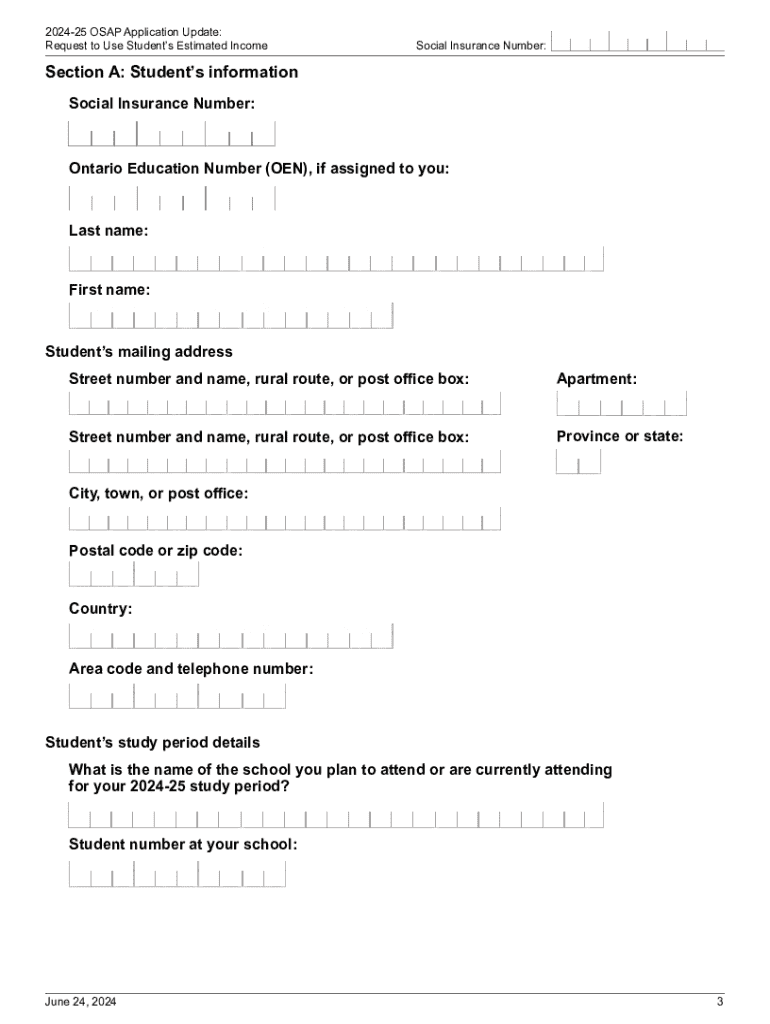 2024-25 OSAP Application Update:
Request to Use Student's Estimated Income

Social Insurance Number:

Section A: Student's information

Social Insurance Number:

Ontario Education Number (OEN), if assigned to you:

Last name:

First name:

Student's mailing address

Street number and name, rural route, or post office box:

Apartment:

Street number and name, rural route, or post office box:

Province or state:

City, town, or post office:

Postal code or zip code:

Country:

Area code and telephone number:

Student's study period details

What is the name of the school you plan to attend or are currently attending for your 2024-25 study period?

Student number at your school:

June 24, 2024

3